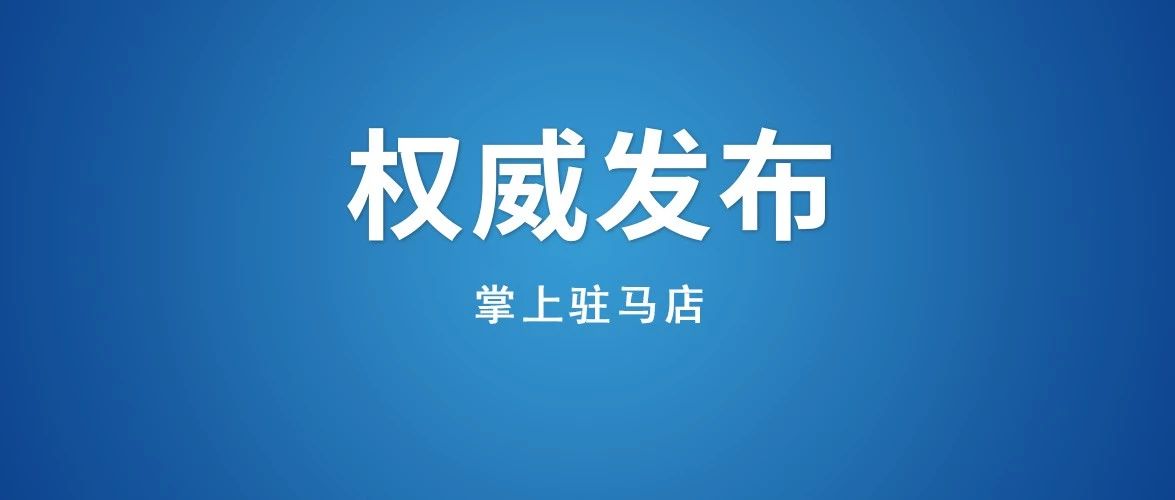 权威发布

掌上驻马店